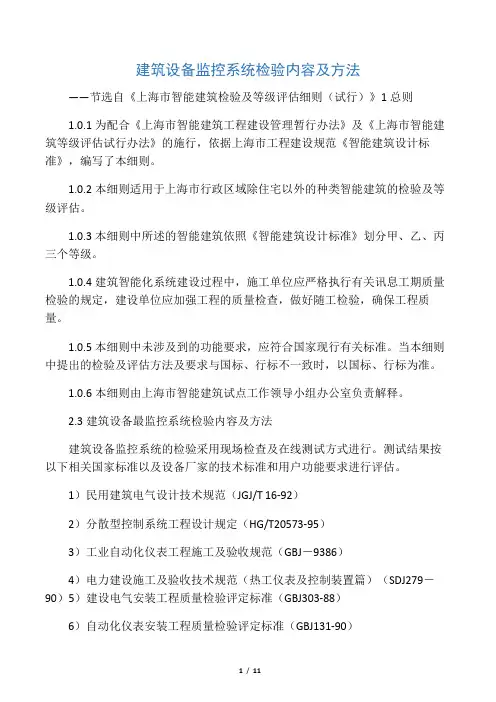 建筑设备监控系统检验内容及方法

——节选自《上海市智能建筑检验及等级评估细则（试行）》1 总则

1.0.1 为配合《上海市智能建筑工程建设管理暂行办法》及《上海市智能建筑等级评估试行办法》的施行，依据上海市工程建设规范《智能建筑设计标准》，编写了本细则。

1.0.2 本细则适用于上海市行政区域除住宅以外的种类智能建筑的检验及等级评估。

1.0.3 本细则中所述的智能建筑依照《智能建筑设计标准》划分甲、乙、丙三个等级。

1.0.4 建筑智能化系统建设过程中，施工单位应严格执行有关讯息工期质量检验的规定，建设单位应加强工程的质量检查，做好随工检验，确保工程质量。

1.0.5 本细则中未涉及到的功能要求，应符合国家现行有关标准。当本细则中提出的检验及评估方法及要求与国标、行标不一致时，以国标、行标为准。

1.0.6 本细则由上海市智能建筑试点工作领导小组办公室负责解释。

2.3 建筑设备最监控系统检验内容及方法

建筑设备监控系统的检验采用现场检查及在线测试方式进行。测试结果按以下相关国家标准以及设备厂家的技术标准和用户功能要求进行评估。

1）民用建筑电气设计技术规范（JGJ/T 16-92）

2）分散型控制系统工程设计规定（HG/T20573-95）

3）工业自动化仪表工程施工及验收规范（GBJ－9386）

4）电力建设施工及验收技术规范（热工仪表及控制装置篇）（SDJ279－90）5）建设电气安装工程质量检验评定标准（GBJ303-88）

6）自动化仪表安装工程质量检验评定标准（GBJ131-90）

1 / 11